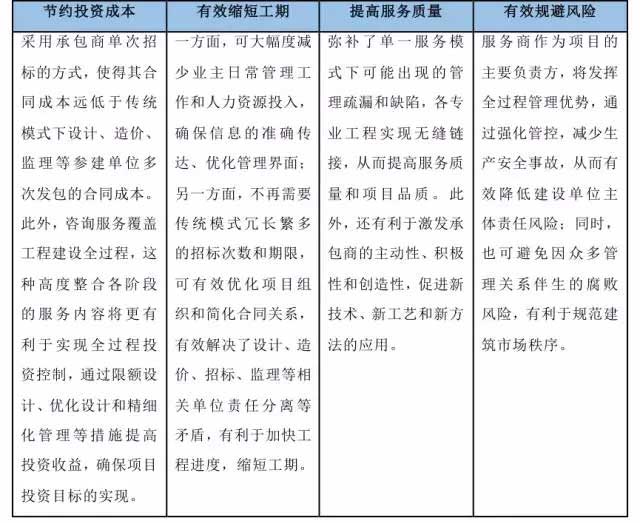 | 节约投资成本 | 有效缩短工期 | 提高服务质量 | 有效规避风险 |
|---|---|---|---|
| 采用承包商单次招标的方式，使得其合同成本远低于传统模式下设计、造价、监理等参建单位多次发包的合同成本。此外，咨询服务覆盖工程建设全过程，这种高度整合各阶段的服务内容将更有利于实现全过程投资控制，通过限额设计、优化设计和精细化管理等措施提高投资收益，确保项目投资目标的实现。 | 一方面，可大幅度减少业主日常管理工作和人力资源投入，确保信息的准确传达、优化管理界面；另一方面，不再需要传统模式冗长繁多的招标次数和期限，可有效优化项目组织和简化合同关系，有效解决了设计、造价、招标、监理等相关单位责任分离等矛盾，有利于加快工程进度，缩短工期。 | 弥补了单一服务模式下可能出现的管理疏漏和缺陷，各专业工程实现无缝链接，从而提高服务质量和项目品质。此外，还有利于激发承包商的主动性、积极性和创造性，促进新技术、新工艺和新方法的应用。 | 服务商作为项目的主要负责方，将发挥全过程管理优势，通过强化管控，减少生产安全事故，从而有效降低建设单位主体责任风险；同时，也可避免因众多管理关系伴生的腐败风险，有利于规范建筑市场秩序。 |